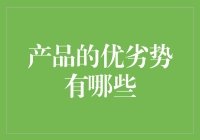 产品的优劣势有哪些